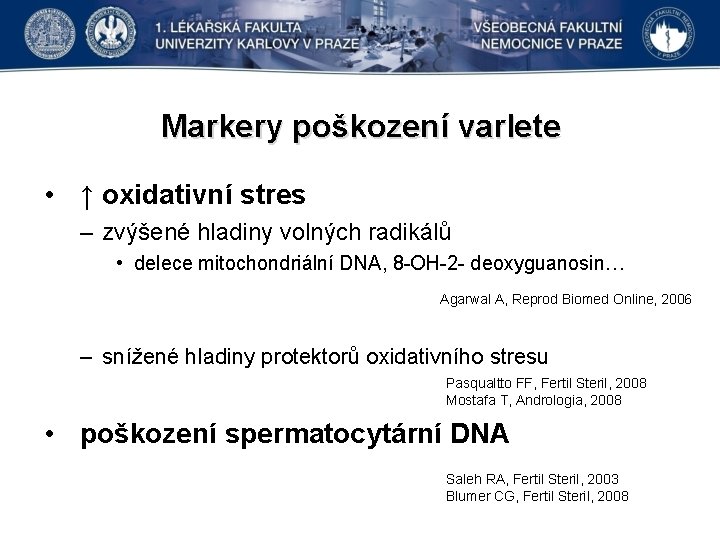 1. LÉKAŘSKÁ FAKULTA
UNIVERZITY KARLOVY V PRAZE

VŠEOBECNÁ FAKULTNÍ
NEMOCNICE V PRAZE

Markery poškození varlete

• ↑ oxidativní stres
– zvýšené hladiny volných radikálů
• delece mitochondriální DNA, 8-OH-2- deoxyguanosin…

Agarwal A, Reprod Biomed Online, 2006

– snížené hladiny protektorů oxidativního stresu

Pasqualtto FF, Fertil Steril, 2008
Mostafa T, Andrologia, 2008

• poškození spermatocytární DNA

Saleh RA, Fertil Steril, 2003
Blumer CG, Fertil Steril, 2008